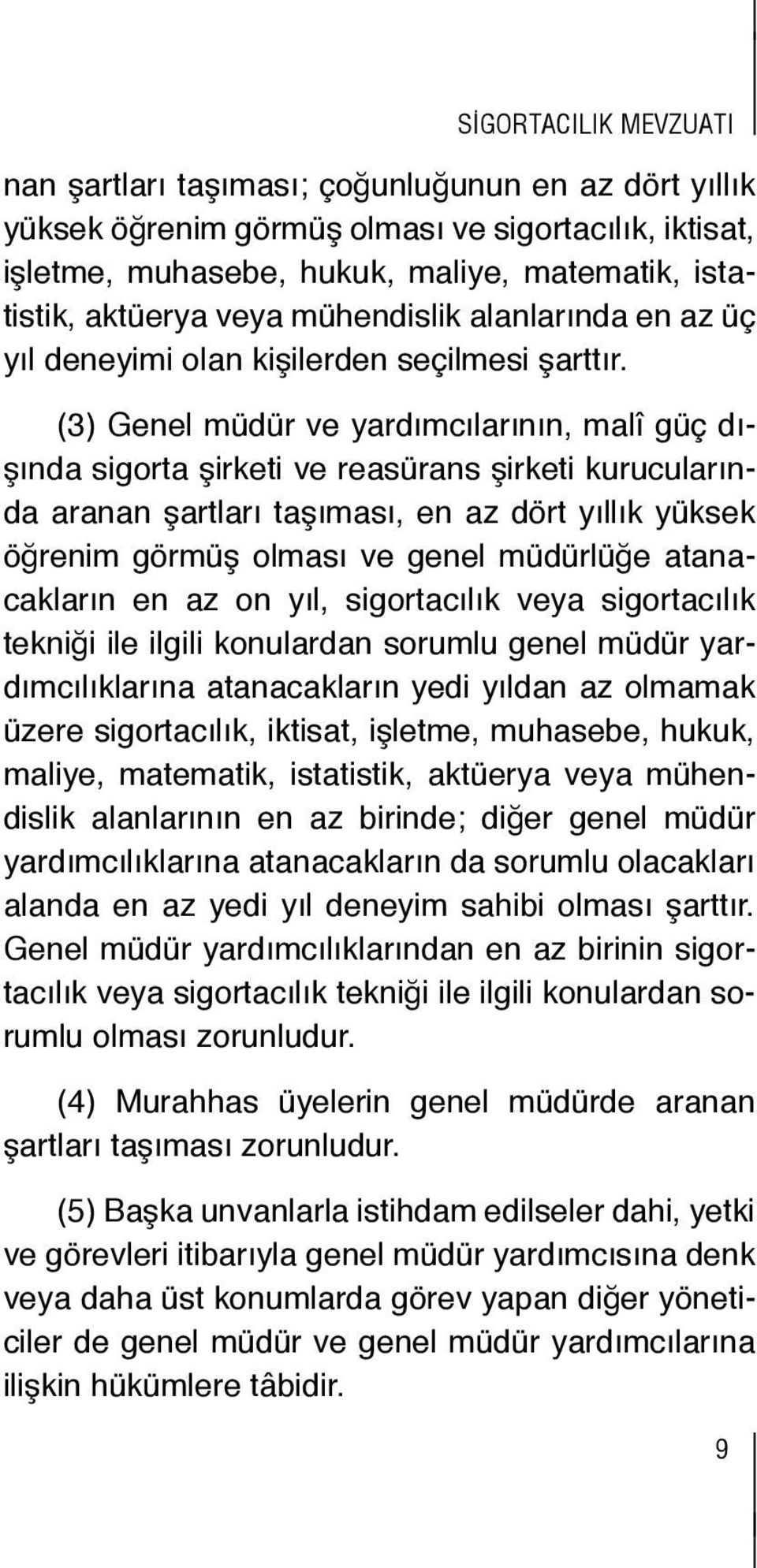 SİGORTACILIK MEVZUATI

nan şartları taşıması; çoğunluğunun en az dört yıllık yüksek öğrenim görmüş olması ve sigortacılık, iktisat, işletme, muhasebe, hukuk, maliye, matematik, istatistik, aktüerya veya mühendislik alanlarında en az üç yıl deneyimi olan kişilerden seçilmesi şarttır.

(3) Genel müdür ve yardımcılarının, malî güç dışında sigorta şirketi ve reasürans şirketi kurucularında aranan şartları taşıması, en az dört yıllık yüksek öğrenim görmüş olması ve genel müdürlüğe atanacakların en az on yıl, sigortacılık veya sigortacılık tekniği ile ilgili konulardan sorumlu genel müdür yardımcılıklarına atanacakların yedi yıldan az olmamak üzere sigortacılık, iktisat, işletme, muhasebe, hukuk, maliye, matematik, istatistik, aktüerya veya mühendislik alanlarının en az birinde; diğer genel müdür yardımcılıklarına atanacakların da sorumlu olacakları alanda en az yedi yıl deneyim sahibi olması şarttır. Genel müdür yardımcılıklarından en az birinin sigortacılık veya sigortacılık tekniği ile ilgili konulardan sorumlu olması zorunludur.

(4) Murahhas üyelerin genel müdürde aranan şartları taşıması zorunludur.

(5) Başka unvanlarla istihdam edilseler dahi, yetki ve görevleri itibarıyla genel müdür yardımcısına denk veya daha üst konumlarda görev yapan diğer yöneticiler de genel müdür ve genel müdür yardımcılarına ilişkin hükümlere tâbidir.

9